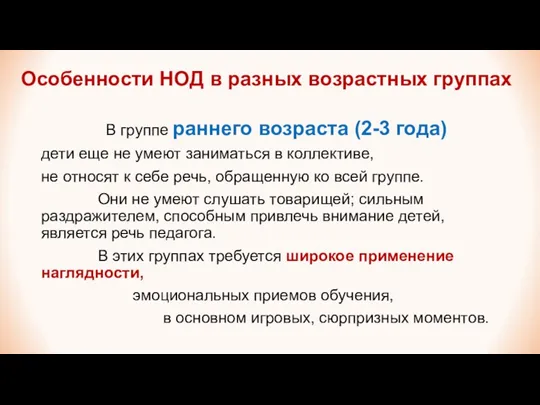 Особенности НОД в разных возрастных группах

В группе раннего возраста (2-3 года)

дети еще не умеют заниматься в коллективе,

не относят к себе речь, обращенную ко всей группе.

Они не умеют слушать товарищей; сильным раздражителем, способным привлечь внимание детей, является речь педагога.

В этих группах требуется широкое применение наглядности,

эмоциональных приемов обучения,

в основном игровых, сюрпризных моментов.